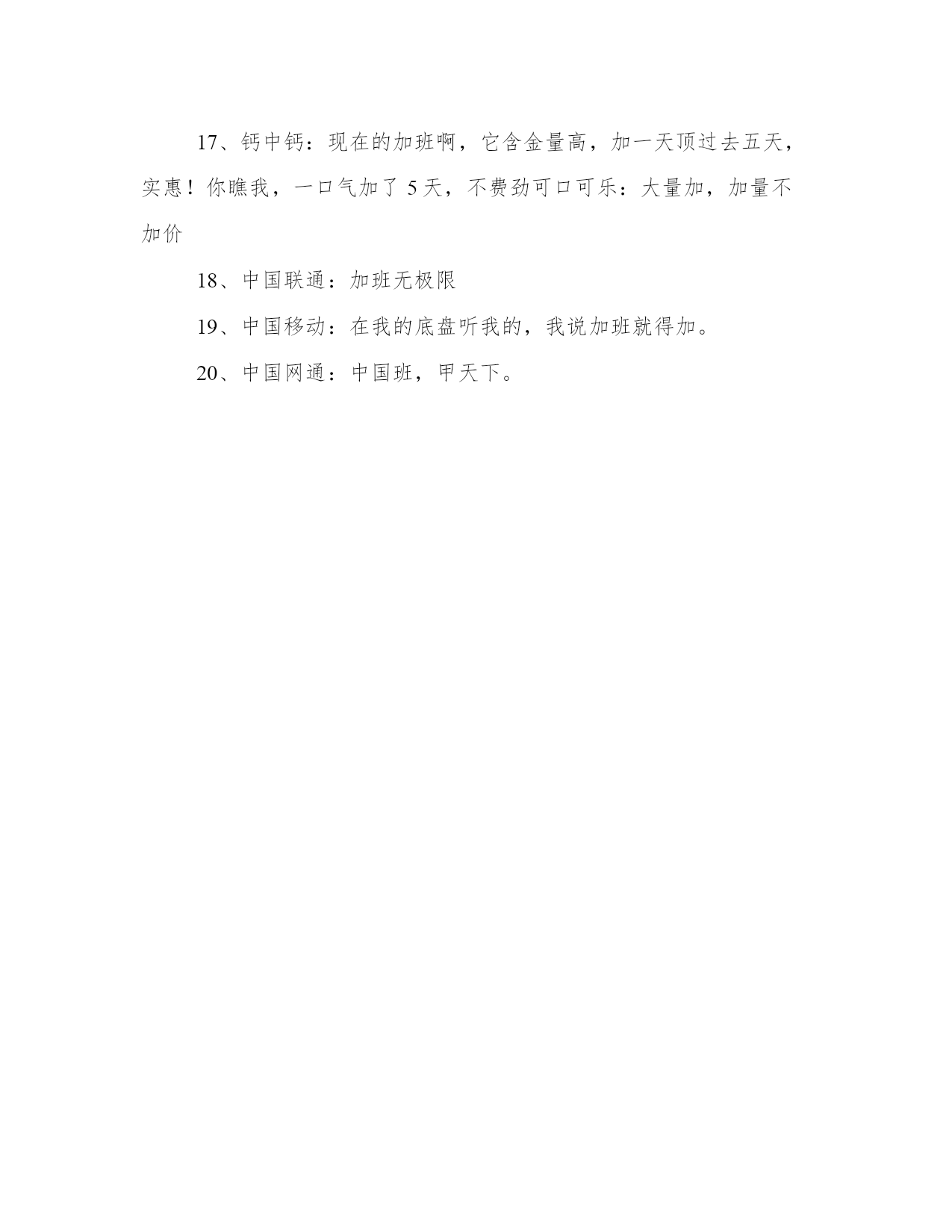 17、钙中钙：现在的加班啊，它含金量高，加一天顶过去五天，实惠！你瞧我，一口气加了 5 天，不费劲可口可乐：大量加，加量不加价

18、中国联通：加班无极限

19、中国移动：在我的底盘听我的，我说加班就得加。

20、中国网通：中国班，甲天下。